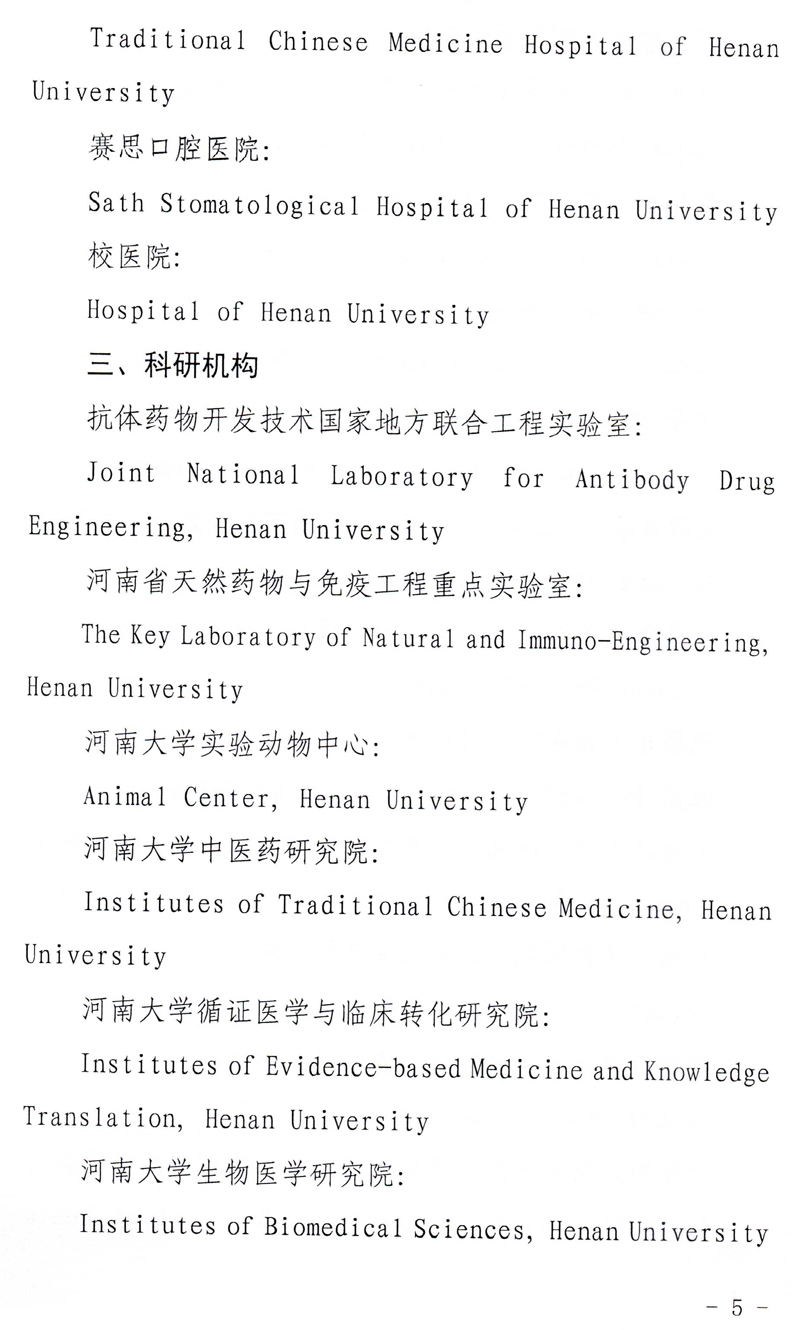 Traditional Chinese Medicine Hospital of Henan University

赛思口腔医院:

Sath Stomatological Hospital of Henan University

校医院:

Hospital of Henan University

三、科研机构

抗体药物开发技术国家地方联合工程实验室:

Joint National Laboratory for Antibody Drug Engineering, Henan University

河南省天然药物与免疫工程重点实验室:

The Key Laboratory of Natural and Immuno-Engineering, Henan University

河南大学实验动物中心:

Animal Center, Henan University

河南大学中医药研究院:

Institutes of Traditional Chinese Medicine, Henan University

河南大学循证医学与临床转化研究院:

Institutes of Evidence-based Medicine and Knowledge Translation, Henan University

河南大学生物医学研究院:

Institutes of Biomedical Sciences, Henan University

- 5 -